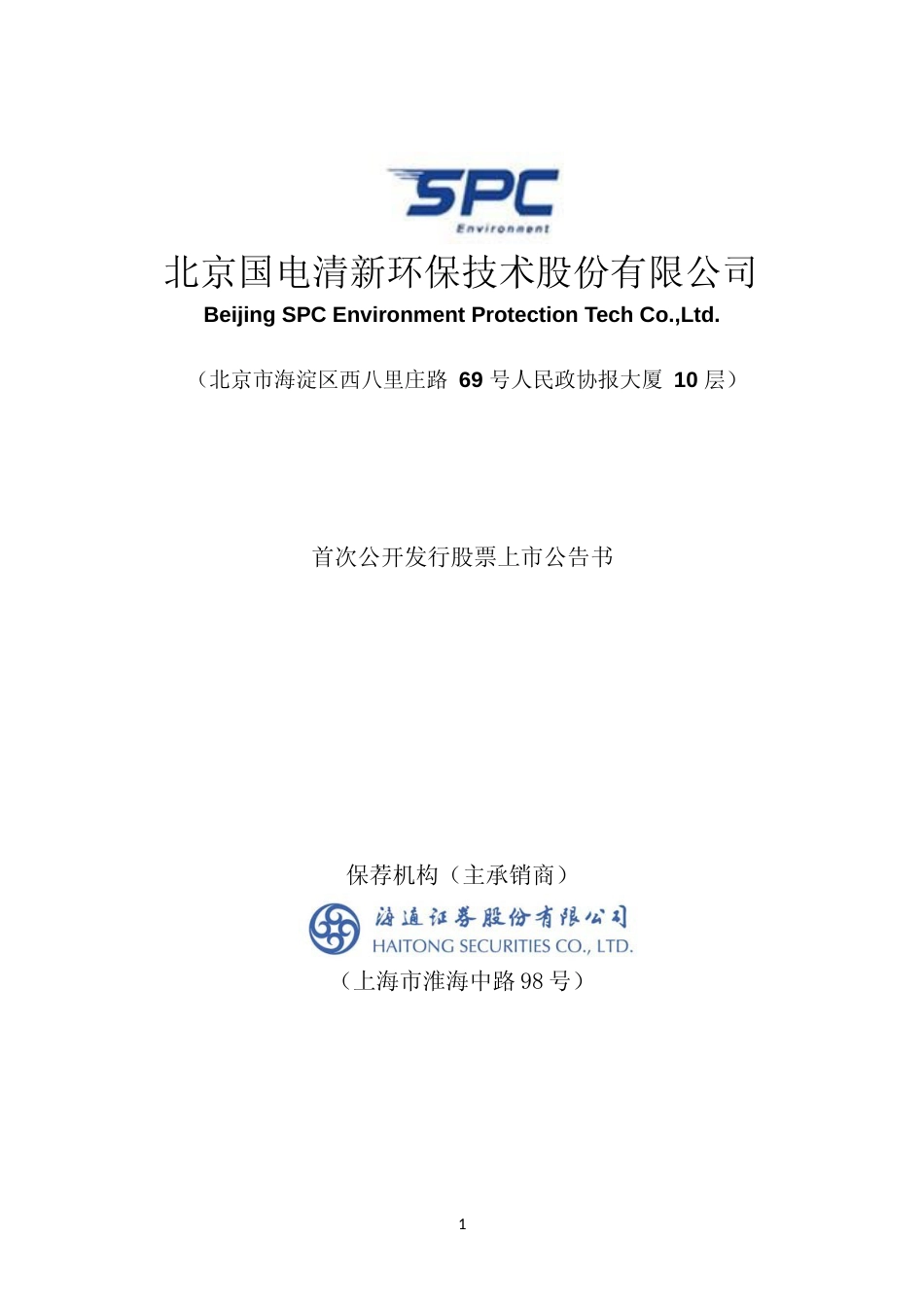 SPC
Environment

北京国电清新环保技术股份有限公司
Beijing SPC Environment Protection Tech Co.,Ltd.

（北京市海淀区西八里庄路 69 号人民政协报大厦 10 层）

首次公开发行股票上市公告书

保荐机构（主承销商）

海通证券股份有限公司
HAITONG SECURITIES CO., LTD.

（上海市淮海中路 98 号）

1